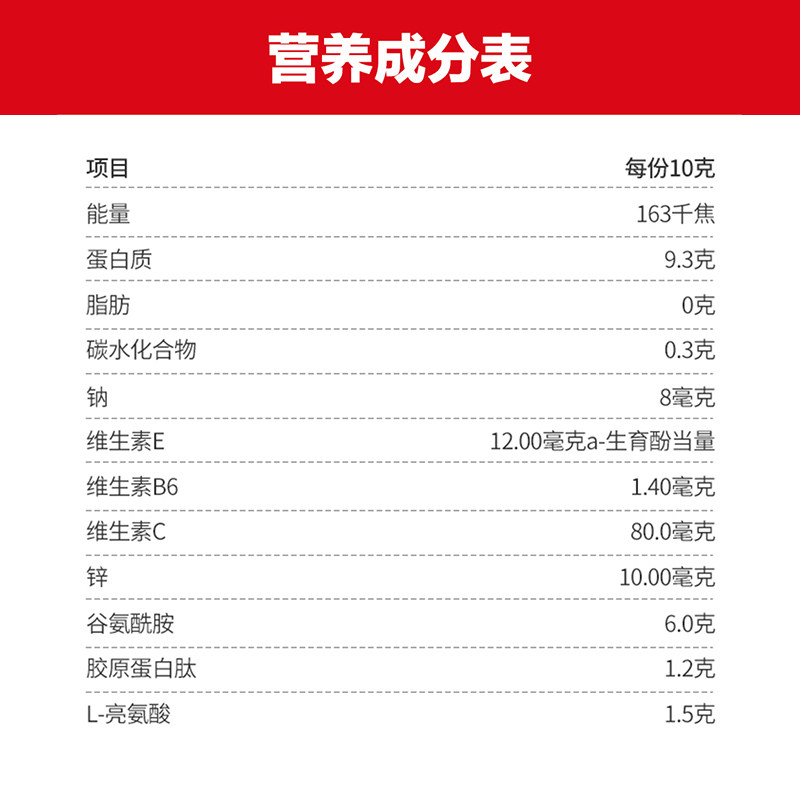 营养成分表

| 项目 | 每份10克 |
|---|---|
| 能量 | 163千焦 |
| 蛋白质 | 9.3克 |
| 脂肪 | 0克 |
| 碳水化合物 | 0.3克 |
| 钠 | 8毫克 |
| 维生素E | 12.00毫克a-生育酚当量 |
| 维生素B6 | 1.40毫克 |
| 维生素C | 80.0毫克 |
| 锌 | 10.00毫克 |
| 谷氨酰胺 | 6.0克 |
| 胶原蛋白肽 | 1.2克 |
| L-亮氨酸 | 1.5克 |